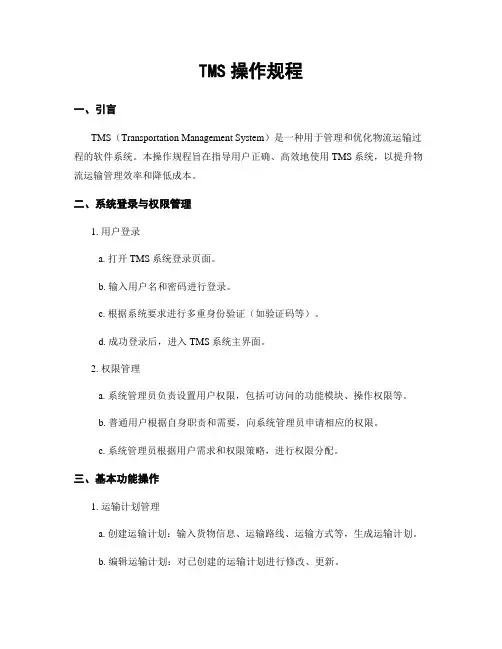 TMS 操作规程

一、引言

TMS（Transportation Management System）是一种用于管理和优化物流运输过程的软件系统。本操作规程旨在指导用户正确、高效地使用 TMS 系统，以提升物流运输管理效率和降低成本。

二、系统登录与权限管理

1. 用户登录

a. 打开 TMS 系统登录页面。

b. 输入用户名和密码进行登录。

c. 根据系统要求进行多重身份验证（如验证码等）。

d. 成功登录后，进入 TMS 系统主界面。

2. 权限管理

a. 系统管理员负责设置用户权限，包括可访问的功能模块、操作权限等。

b. 普通用户根据自身职责和需要，向系统管理员申请相应的权限。

c. 系统管理员根据用户需求和权限策略，进行权限分配。

三、基本功能操作

1. 运输计划管理

a. 创建运输计划：输入货物信息、运输路线、运输方式等，生成运输计划。

b. 编辑运输计划：对已创建的运输计划进行修改、更新。